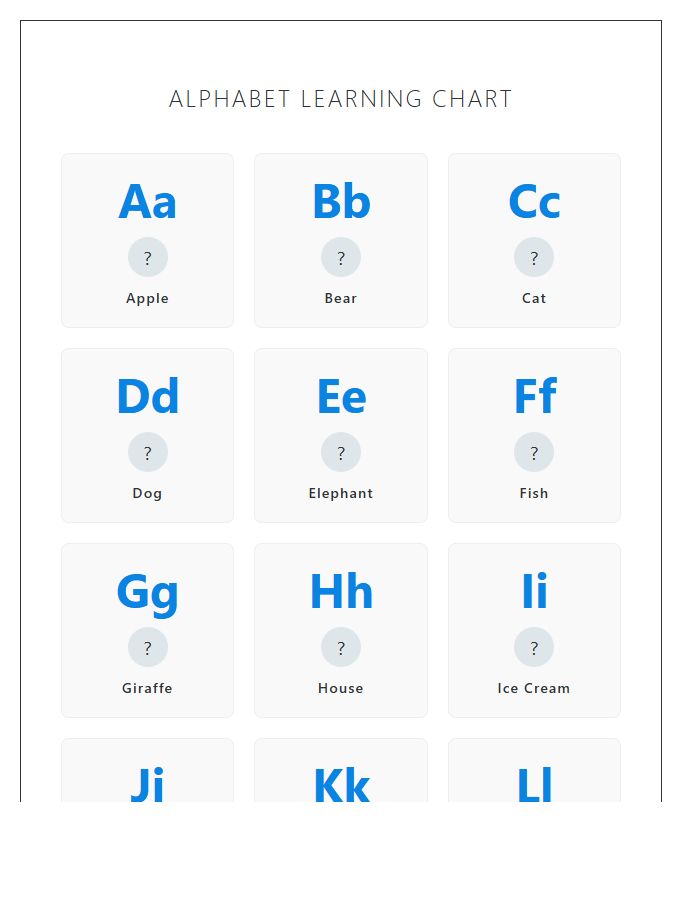 ALPHABET LEARNING CHART

Aa
?
Apple

Bb
?
Bear

Cc
?
Cat

Dd
?
Dog

Ee
?
Elephant

Ff
?
Fish

Gg
?
Giraffe

Hh
?
House

Ii
?
Ice Cream

Jj

Kk

Ll